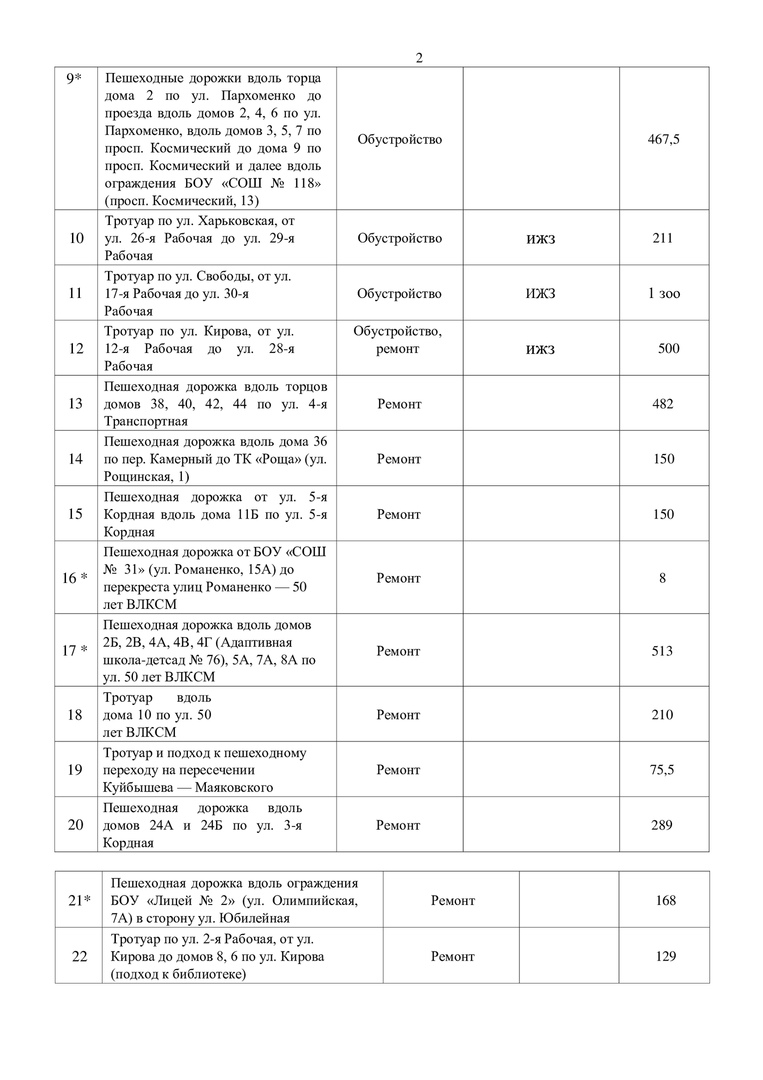 2

| 9* | Пешеходные дорожки вдоль торца дома 2 по ул. Пархоменко до проезда вдоль домов 2, 4, 6 по ул. Пархоменко, вдоль домов 3, 5, 7 по просп. Космический до дома 9 по просп. Космический и далее вдоль ограждения БОУ «СОШ № 118» (просп. Космический, 13) | Обустройство | | 467,5 |
|---|---|---|---|---|
| 10 | Тротуар по ул. Харьковская, от ул. 26-я Рабочая до ул. 29-я Рабочая | Обустройство | ИЖЗ | 211 |
| 11 | Тротуар по ул. Свободы, от ул. 17-я Рабочая до ул. 30-я Рабочая | Обустройство | ИЖЗ | 1 зоо |
| 12 | Тротуар по ул. Кирова, от ул. 12-я Рабочая до ул. 28-я Рабочая | Обустройство, ремонт | ИЖЗ | 500 |
| 13 | Пешеходная дорожка вдоль торцов домов 38, 40, 42, 44 по ул. 4-я Транспортная | Ремонт | | 482 |
| 14 | Пешеходная дорожка вдоль дома 36 по пер. Камерный до ТК «Роща» (ул. Рощинская, 1) | Ремонт | | 150 |
| 15 | Пешеходная дорожка от ул. 5-я Кордная вдоль дома 11Б по ул. 5-я Кордная | Ремонт | | 150 |
| 16 * | Пешеходная дорожка от БОУ «СОШ № 31» (ул. Романенко, 15А) до перекреста улиц Романенко — 50 лет ВЛКСМ | Ремонт | | 8 |
| 17 * | Пешеходная дорожка вдоль домов 2Б, 2В, 4А, 4В, 4Г (Адаптивная школа-детсад № 76), 5А, 7А, 8А по ул. 50 лет ВЛКСМ | Ремонт | | 513 |
| 18 | Тротуар вдоль дома 10 по ул. 50 лет ВЛКСМ | Ремонт | | 210 |
| 19 | Тротуар и подход к пешеходному переходу на пересечении Куйбышева — Маяковского | Ремонт | | 75,5 |
| 20 | Пешеходная дорожка вдоль домов 24А и 24Б по ул. 3-я Кордная | Ремонт | | 289 |

| 21* | Пешеходная дорожка вдоль ограждения БОУ «Лицей № 2» (ул. Олимпийская, 7А) в сторону ул. Юбилейная | Ремонт | | 168 |
|---|---|---|---|---|
| 22 | Тротуар по ул. 2-я Рабочая, от ул. Кирова до домов 8, 6 по ул. Кирова (подход к библиотеке) | Ремонт | | 129 |